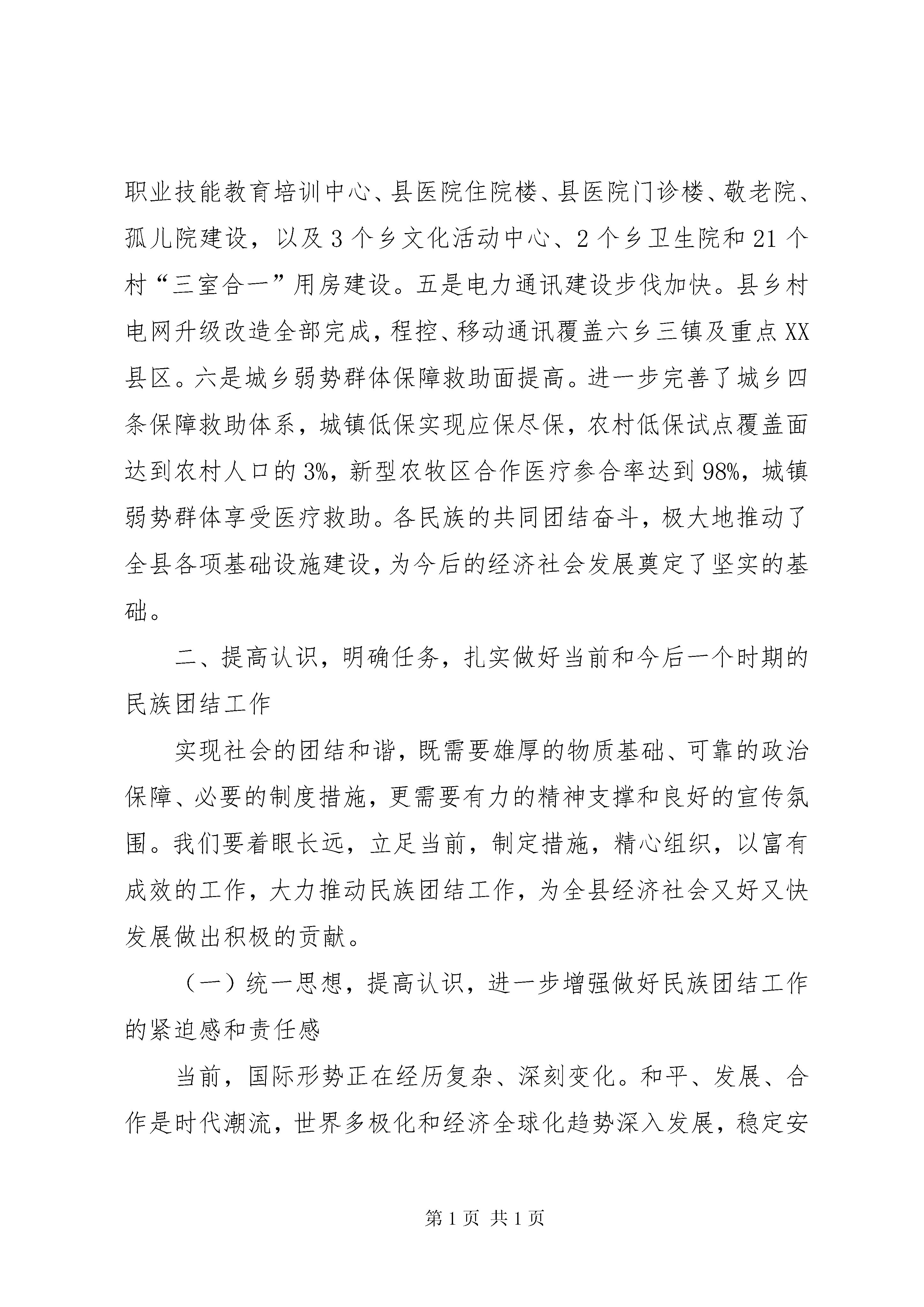 职业技能教育培训中心、县医院住院楼、县医院门诊楼、敬老院、孤儿院建设，以及3个乡文化活动中心、2个乡卫生院和21个村“三室合一”用房建设。五是电力通讯建设步伐加快。县乡村电网升级改造全部完成，程控、移动通讯覆盖六乡三镇及重点XX县区。六是城乡弱势群体保障救助面提高。进一步完善了城乡四条保障救助体系，城镇低保实现应保尽保，农村低保试点覆盖面达到农村人口的3%，新型农牧区合作医疗参合率达到98%，城镇弱势群体享受医疗救助。各民族的共同团结奋斗，极大地推动了全县各项基础设施建设，为今后的经济社会发展奠定了坚实的基础。

二、提高认识，明确任务，扎实做好当前和今后一个时期的民族团结工作

实现社会的团结和谐，既需要雄厚的物质基础、可靠的政治保障、必要的制度措施，更需要有力的精神支撑和良好的宣传氛围。我们要着眼长远，立足当前，制定措施，精心组织，以富有成效的工作，大力推动民族团结工作，为全县经济社会又好又快发展做出积极的贡献。

（一）统一思想，提高认识，进一步增强做好民族团结工作的紧迫感和责任感

当前，国际形势正在经历复杂、深刻变化。和平、发展、合作是时代潮流，世界多极化和经济全球化趋势深入发展，稳定安

第1页 共1页